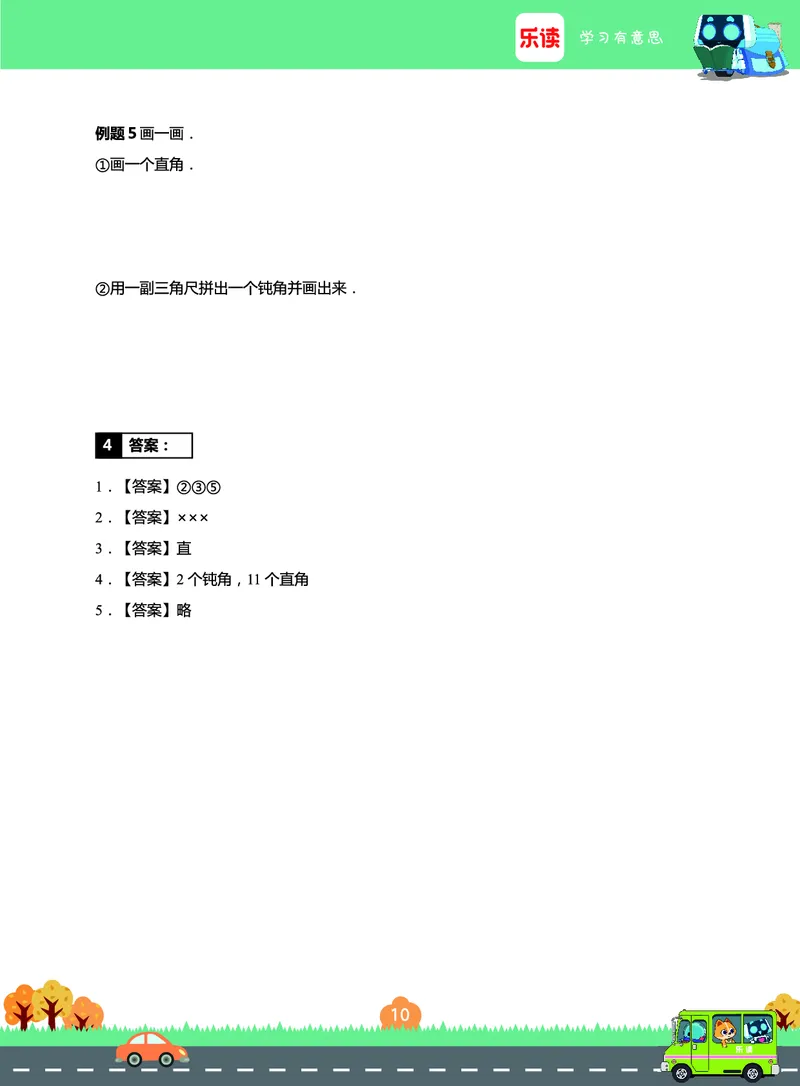 乐读 学习有意思

例题 5 画一画．
①画一个直角．

②用一副三角尺拼出一个钝角并画出来．

4 答案：

1．【答案】②③⑤
2．【答案】×××
3．【答案】直
4．【答案】2 个钝角，11 个直角
5．【答案】略

10

乐读